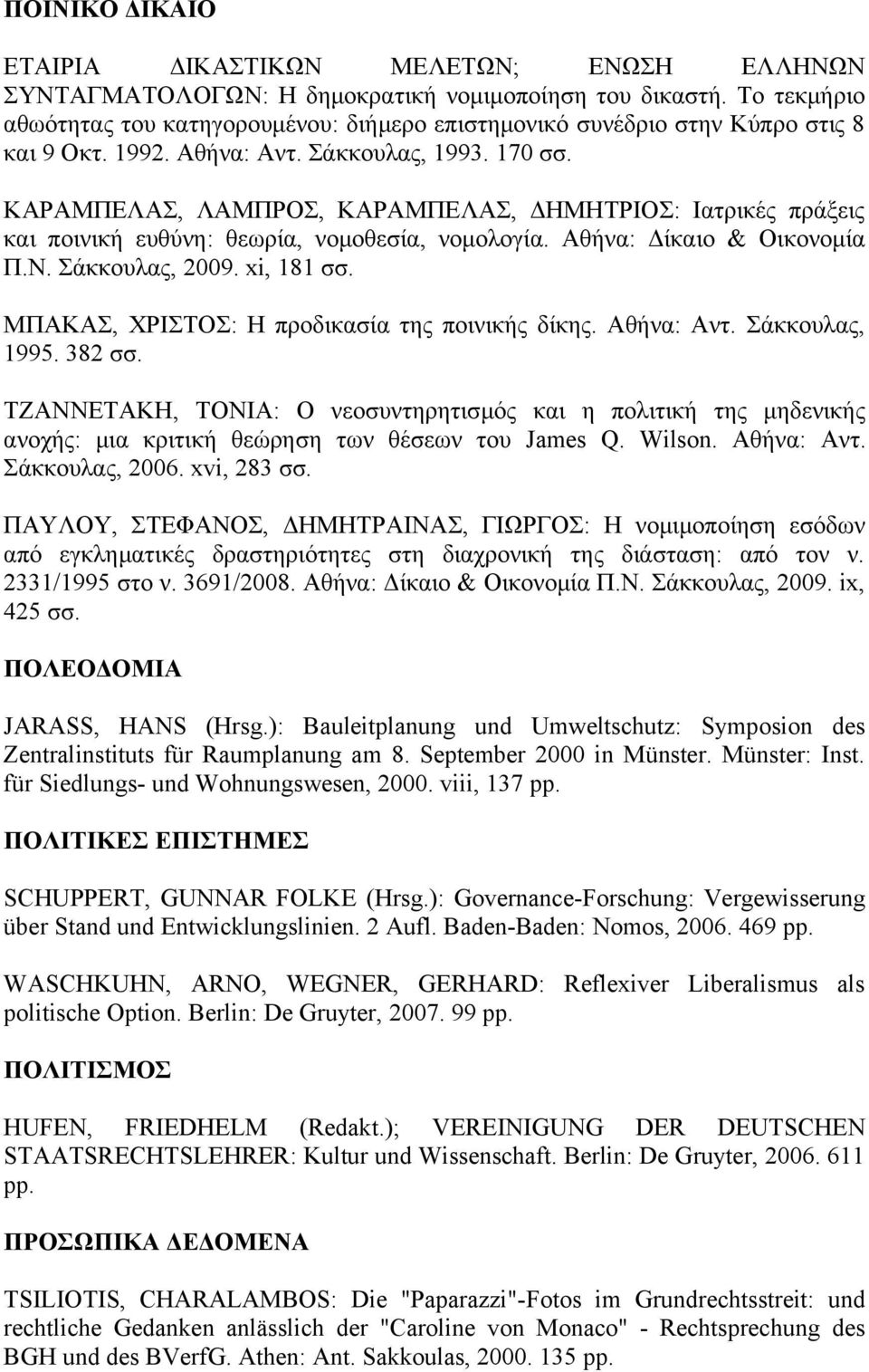 ΠΟΙΝΙΚΟ ΔΙΚΑΙΟ

ΕΤΑΙΡΙΑ ΔΙΚΑΣΤΙΚΩΝ ΜΕΛΕΤΩΝ; ΕΝΩΣΗ ΕΛΛΗΝΩΝ ΣΥΝΤΑΓΜΑΤΟΛΟΓΩΝ: Η δημοκρατική νομιμοποίηση του δικαστή. Το τεκμήριο αθωότητας του κατηγορουμένου: διήμερο επιστημονικό συνέδριο στην Κύπρο στις 8 και 9 Οκτ. 1992. Αθήνα: Αντ. Σάκκουλας, 1993. 170 σσ.

ΚΑΡΑΜΠΕΛΑΣ, ΛΑΜΠΡΟΣ, ΚΑΡΑΜΠΕΛΑΣ, ΔΗΜΗΤΡΙΟΣ: Ιατρικές πράξεις και ποινική ευθύνη: θεωρία, νομοθεσία, νομολογία. Αθήνα: Δίκαιο & Οικονομία Π.Ν. Σάκκουλας, 2009. xi, 181 σσ.

ΜΠΑΚΑΣ, ΧΡΙΣΤΟΣ: Η προδικασία της ποινικής δίκης. Αθήνα: Αντ. Σάκκουλας, 1995. 382 σσ.

ΤΖΑΝΝΕΤΑΚΗ, ΤΟΝΙΑ: Ο νεοσυντηρητισμός και η πολιτική της μηδενικής ανοχής: μια κριτική θεώρηση των θέσεων του James Q. Wilson. Αθήνα: Αντ. Σάκκουλας, 2006. xvi, 283 σσ.

ΠΑΥΛΟΥ, ΣΤΕΦΑΝΟΣ, ΔΗΜΗΤΡΑΙΝΑΣ, ΓΙΩΡΓΟΣ: Η νομιμοποίηση εσόδων από εγκληματικές δραστηριότητες στη διαχρονική της διάσταση: από τον ν. 2331/1995 στο ν. 3691/2008. Αθήνα: Δίκαιο & Οικονομία Π.Ν. Σάκκουλας, 2009. ix, 425 σσ.

ΠΟΛΕΟΔΟΜΙΑ

JARASS, HANS (Hrsg.): Bauleitplanung und Umweltschutz: Symposion des Zentralinstituts für Raumplanung am 8. September 2000 in Münster. Münster: Inst. für Siedlungs- und Wohnungswesen, 2000. viii, 137 pp.

ΠΟΛΙΤΙΚΕΣ ΕΠΙΣΤΗΜΕΣ

SCHUPPERT, GUNNAR FOLKE (Hrsg.): Governance-Forschung: Vergewisserung über Stand und Entwicklungslinien. 2 Aufl. Baden-Baden: Nomos, 2006. 469 pp.

WASCHKUHN, ARNO, WEGNER, GERHARD: Reflexiver Liberalismus als politische Option. Berlin: De Gruyter, 2007. 99 pp.

ΠΟΛΙΤΙΣΜΟΣ

HUFEN, FRIEDHELM (Redakt.); VEREINIGUNG DER DEUTSCHEN STAATSRECHTSLEHRER: Kultur und Wissenschaft. Berlin: De Gruyter, 2006. 611 pp.

ΠΡΟΣΩΠΙΚΑ ΔΕΔΟΜΕΝΑ

TSILIOTIS, CHARALAMBOS: Die "Paparazzi"-Fotos im Grundrechtsstreit: und rechtliche Gedanken anlässlich der "Caroline von Monaco" - Rechtsprechung des BGH und des BVerfG. Athen: Ant. Sakkoulas, 2000. 135 pp.